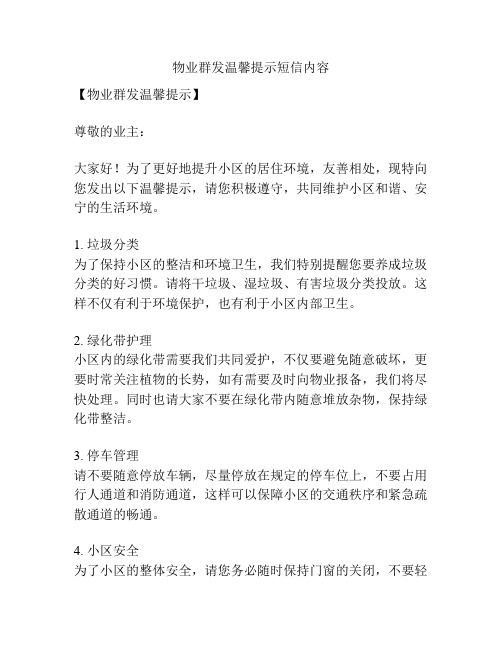 物业群发温馨提示短信内容

【物业群发温馨提示】

尊敬的业主：

大家好！为了更好地提升小区的居住环境，友善相处，现特向您发出以下温馨提示，请您积极遵守，共同维护小区和谐、安宁的生活环境。

1. 垃圾分类
为了保持小区的整洁和环境卫生，我们特别提醒您要养成垃圾分类的好习惯。请将干垃圾、湿垃圾、有害垃圾分类投放。这样不仅有利于环境保护，也有利于小区内部卫生。

2. 绿化带护理
小区内的绿化带需要我们共同爱护，不仅要避免随意破坏，更要时常关注植物的长势，如有需要及时向物业报备，我们将尽快处理。同时也请大家不要在绿化带内随意堆放杂物，保持绿化带整洁。

3. 停车管理
请不要随意停放车辆，尽量停放在规定的停车位上，不要占用行人通道和消防通道，这样可以保障小区的交通秩序和紧急疏散通道的畅通。

4. 小区安全
为了小区的整体安全，请您务必随时保持门窗的关闭，不要轻